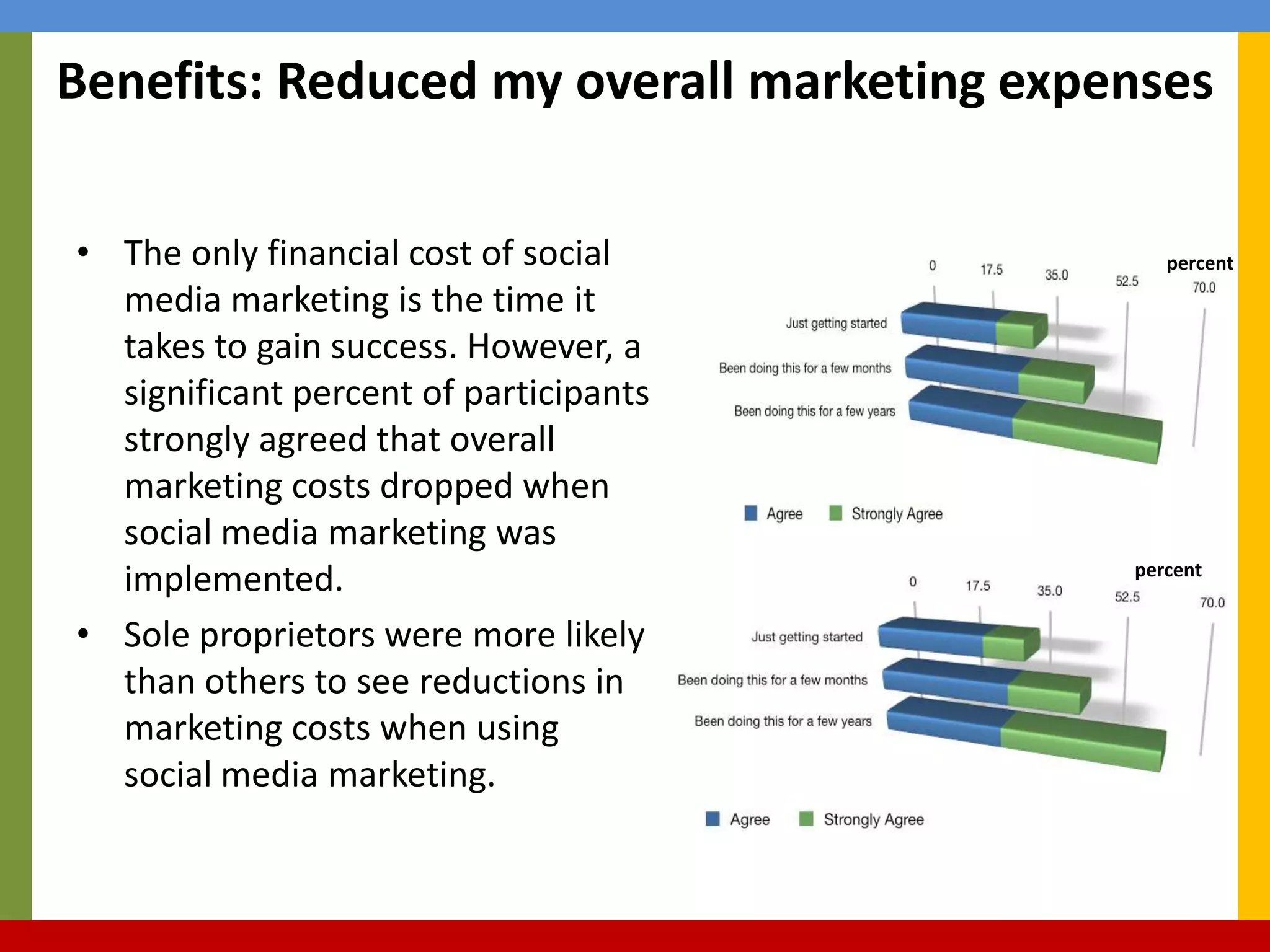 Benefits: Reduced my overall marketing expenses

• The only financial cost of social media marketing is the time it takes to gain success. However, a significant percent of participants strongly agreed that overall marketing costs dropped when social media marketing was implemented.

• Sole proprietors were more likely than others to see reductions in marketing costs when using social media marketing.

percent
0 17.5 35.0 52.5 70.0
Just getting started
Been doing this for a few months
Been doing this for a few years
Agree Strongly Agree

percent
0 17.5 35.0 52.5 70.0
Just getting started
Been doing this for a few months
Been doing this for a few years
Agree Strongly Agree